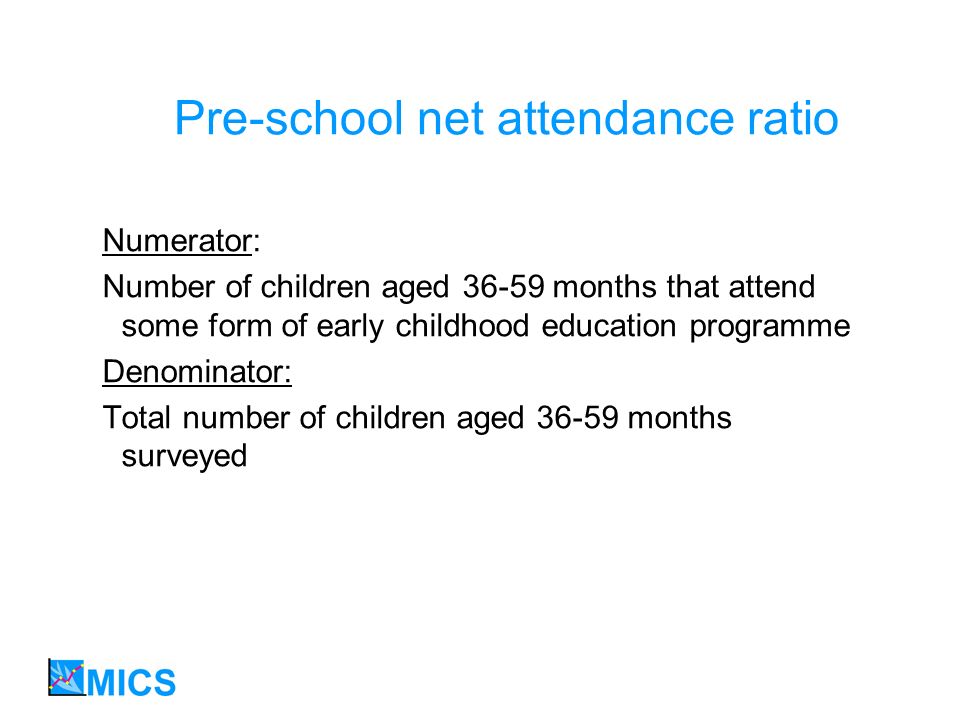 Pre-school net attendance ratio

Numerator:

Number of children aged 36-59 months that attend some form of early childhood education programme

Denominator:

Total number of children aged 36-59 months surveyed

MICS